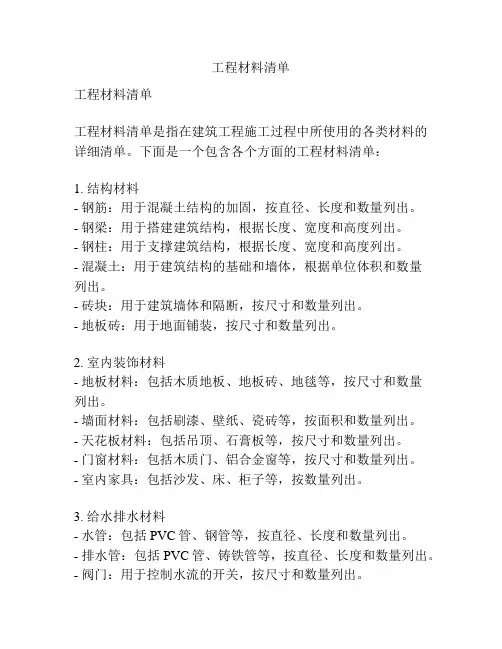 工程材料清单

工程材料清单

工程材料清单是指在建筑工程施工过程中所使用的各类材料的详细清单。下面是一个包含各个方面的工程材料清单：

1. 结构材料
- 钢筋：用于混凝土结构的加固，按直径、长度和数量列出。
- 钢梁：用于搭建建筑结构，根据长度、宽度和高度列出。
- 钢柱：用于支撑建筑结构，根据长度、宽度和高度列出。
- 混凝土：用于建筑结构的基础和墙体，根据单位体积和数量列出。
- 砖块：用于建筑墙体和隔断，按尺寸和数量列出。
- 地板砖：用于地面铺装，按尺寸和数量列出。

2. 室内装饰材料
- 地板材料：包括木质地板、地板砖、地毯等，按尺寸和数量列出。
- 墙面材料：包括刷漆、壁纸、瓷砖等，按面积和数量列出。
- 天花板材料：包括吊顶、石膏板等，按尺寸和数量列出。
- 门窗材料：包括木质门、铝合金窗等，按尺寸和数量列出。
- 室内家具：包括沙发、床、柜子等，按数量列出。

3. 给水排水材料
- 水管：包括 PVC 管、钢管等，按直径、长度和数量列出。
- 排水管：包括 PVC 管、铸铁管等，按直径、长度和数量列出。
- 阀门：用于控制水流的开关，按尺寸和数量列出。